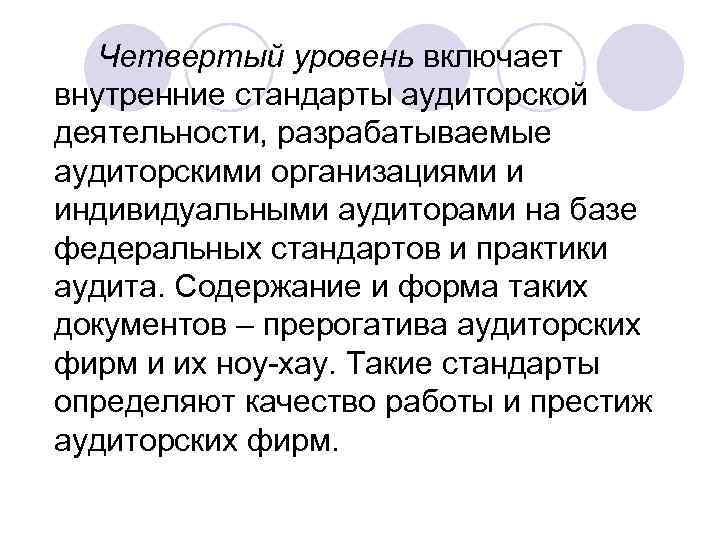 Четвертый уровень включает внутренние стандарты аудиторской деятельности, разрабатываемые аудиторскими организациями и индивидуальными аудиторами на базе федеральных стандартов и практики аудита. Содержание и форма таких документов – прерогатива аудиторских фирм и их ноу-хау. Такие стандарты определяют качество работы и престиж аудиторских фирм.